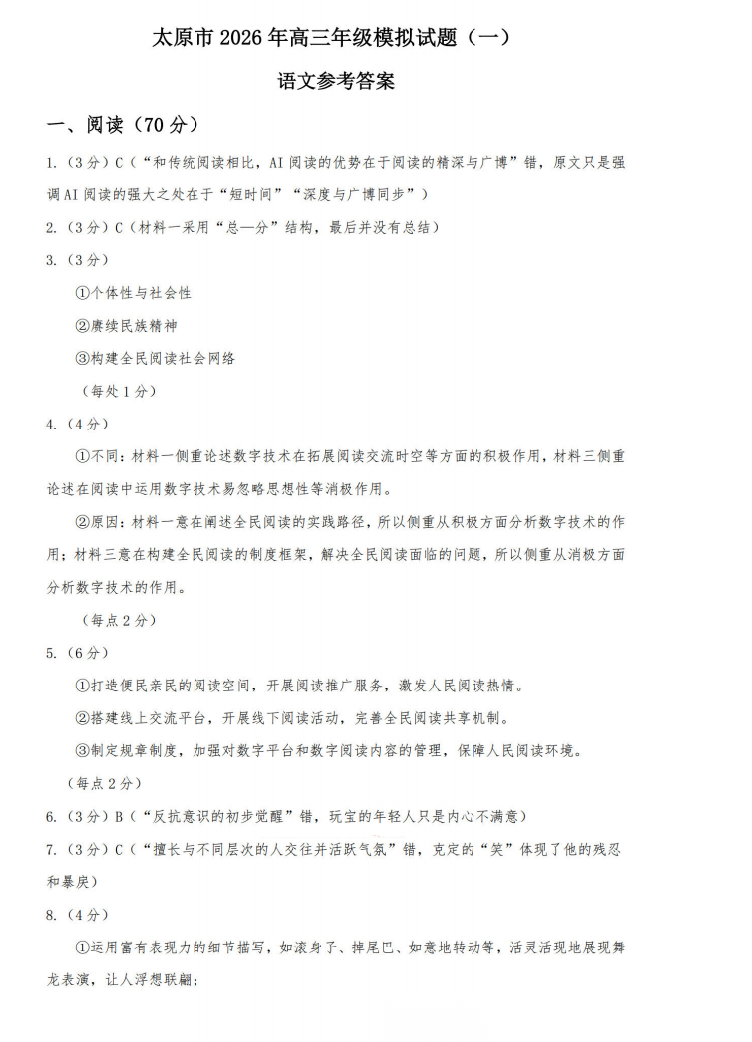 太原市 2026 年高三年级模拟试题（一）

语文参考答案

一、阅读（70 分）

1.（3 分）C（“和传统阅读相比，AI 阅读的优势在于阅读的精深与广博”错，原文只是强调 AI 阅读的强大之处在于“短时间”“深度与广博同步”）

2.（3 分）C（材料一采用“总—分”结构，最后并没有总结）

3.（3 分）

①个体性与社会性

②赓续民族精神

③构建全民阅读社会网络

（每处 1 分）

4.（4 分）

①不同：材料一侧重论述数字技术在拓展阅读交流时空等方面的积极作用，材料三侧重论述在阅读中运用数字技术易忽略思想性等消极作用。

②原因：材料一意在阐述全民阅读的实践路径，所以侧重从积极方面分析数字技术的作用；材料三意在构建全民阅读的制度框架，解决全民阅读面临的问题，所以侧重从消极方面分析数字技术的作用。

（每点 2 分）

5.（6 分）

①打造便民亲民的阅读空间，开展阅读推广服务，激发人民阅读热情。

②搭建线上交流平台，开展线下阅读活动，完善全民阅读共享机制。

③制定规章制度，加强对数字平台和数字阅读内容的管理，保障人民阅读环境。

（每点 2 分）

6.（3 分）B（“反抗意识的初步觉醒”错，玩宝的年轻人只是内心不满意）

7.（3 分）C（“擅长与不同层次的人交往并活跃气氛”错，克定的“笑”体现了他的残忍和暴戾）

8.（4 分）

①运用富有表现力的细节描写，如滚身子、掉尾巴、如意地转动等，活灵活现地展现舞龙表演，让人浮想联翩；